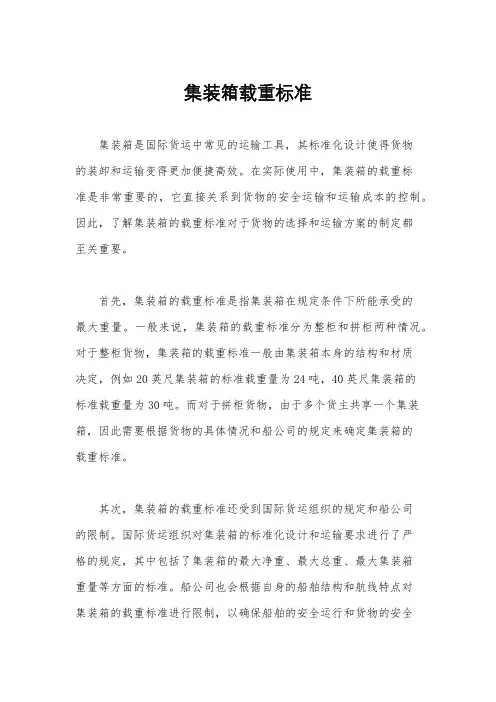 集装箱载重标准

集装箱是国际货运中常见的运输工具，其标准化设计使得货物的装卸和运输变得更加便捷高效。在实际使用中，集装箱的载重标准是非常重要的，它直接关系到货物的安全运输和运输成本的控制。因此，了解集装箱的载重标准对于货物的选择和运输方案的制定都至关重要。

首先，集装箱的载重标准是指集装箱在规定条件下所能承受的最大重量。一般来说，集装箱的载重标准分为整柜和拼柜两种情况。对于整柜货物，集装箱的载重标准一般由集装箱本身的结构和材质决定，例如20英尺集装箱的标准载重量为24吨，40英尺集装箱的标准载重量为30吨。而对于拼柜货物，由于多个货主共享一个集装箱，因此需要根据货物的具体情况和船公司的规定来确定集装箱的载重标准。

其次，集装箱的载重标准还受到国际货运组织的规定和船公司的限制。国际货运组织对集装箱的标准化设计和运输要求进行了严格的规定，其中包括了集装箱的最大净重、最大总重、最大集装箱重量等方面的标准。船公司也会根据自身的船舶结构和航线特点对集装箱的载重标准进行限制，以确保船舶的安全运行和货物的安全